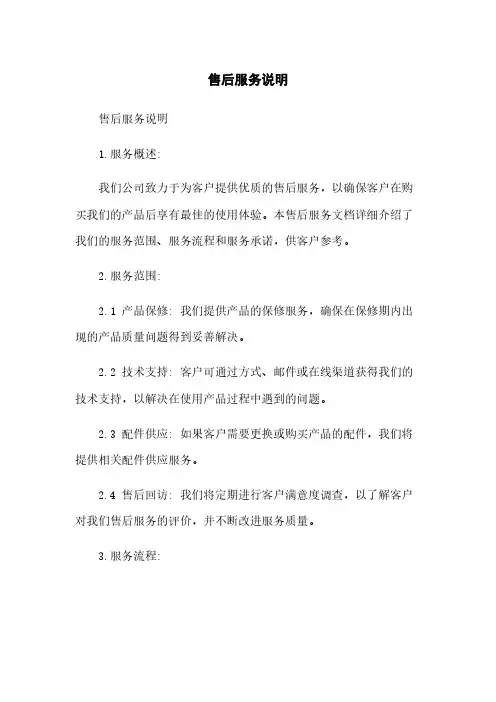 售后服务说明

售后服务说明

1.服务概述:

我们公司致力于为客户提供优质的售后服务，以确保客户在购买我们的产品后享有最佳的使用体验。本售后服务文档详细介绍了我们的服务范围、服务流程和服务承诺，供客户参考。

2.服务范围:

2.1 产品保修: 我们提供产品的保修服务，确保在保修期内出现的产品质量问题得到妥善解决。

2.2 技术支持: 客户可通过方式、邮件或在线渠道获得我们的技术支持，以解决在使用产品过程中遇到的问题。

2.3 配件供应: 如果客户需要更换或购买产品的配件，我们将提供相关配件供应服务。

2.4 售后回访: 我们将定期进行客户满意度调查，以了解客户对我们售后服务的评价，并不断改进服务质量。

3.服务流程: